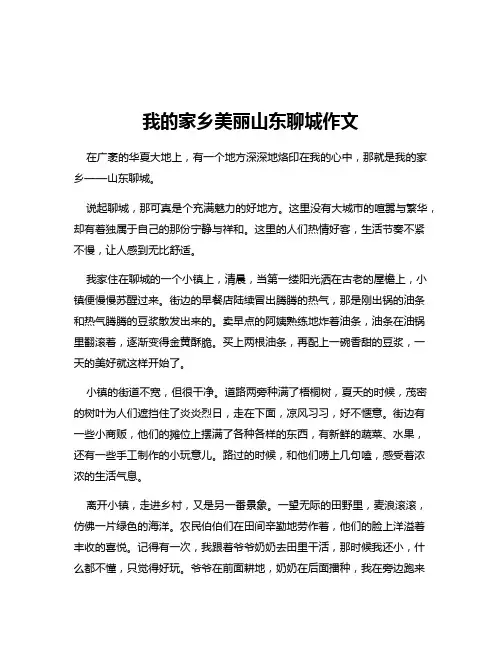 我的家乡美丽山东聊城作文

在广袤的华夏大地上，有一个地方深深地烙印在我的心中，那就是我的家乡——山东聊城。

说起聊城，那可真是个充满魅力的好地方。这里没有大城市的喧嚣与繁华，却有着独属于自己的那份宁静与祥和。这里的人们热情好客，生活节奏不紧不慢，让人感到无比舒适。

我家住在聊城的一个小镇上，清晨，当第一缕阳光洒在古老的屋檐上，小镇便慢慢苏醒过来。街边的早餐店陆续冒出腾腾的热气，那是刚出锅的油条和热气腾腾的豆浆散发出来的。卖早点的阿姨熟练地炸着油条，油条在油锅里翻滚着，逐渐变得金黄酥脆。买上两根油条，再配上一碗香甜的豆浆，一天的美好就这样开始了。

小镇的街道不宽，但很干净。道路两旁种满了梧桐树，夏天的时候，茂密的树叶为人们遮挡住了炎炎烈日，走在下面，凉风习习，好不惬意。街边有一些小商贩，他们的摊位上摆满了各种各样的东西，有新鲜的蔬菜、水果，还有一些手工制作的小玩意儿。路过的时候，和他们唠上几句嗑，感受着浓浓的生活气息。

离开小镇，走进乡村，又是另一番景象。一望无际的田野里，麦浪滚滚，仿佛一片绿色的海洋。农民伯伯们在田间辛勤地劳作着，他们的脸上洋溢着丰收的喜悦。记得有一次，我跟着爷爷奶奶去田里干活，那时候我还小，什么都不懂，只觉得好玩。爷爷在前面耕地，奶奶在后面播种，我在旁边跑来